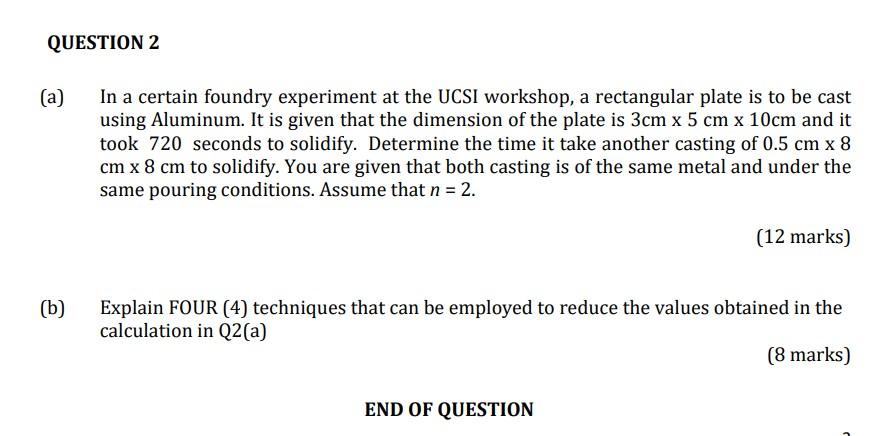 QUESTION 2

(a) In a certain foundry experiment at the UCSI workshop, a rectangular plate is to be cast using Aluminum. It is given that the dimension of the plate is 3cm x 5 cm x 10cm and it took 720 seconds to solidify. Determine the time it take another casting of 0.5 cm x 8 cm x 8 cm to solidify. You are given that both casting is of the same metal and under the same pouring conditions. Assume that $n = 2$.

(12 marks)

(b) Explain FOUR (4) techniques that can be employed to reduce the values obtained in the calculation in Q2(a)

(8 marks)

END OF QUESTION